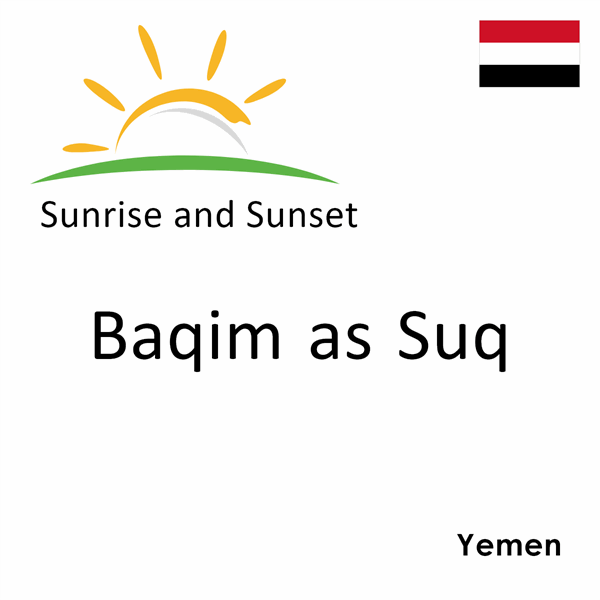 Sunrise and Sunset

Baqim as Suq

Yemen